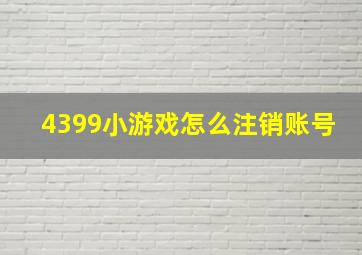 4399小游戏怎么注销账号